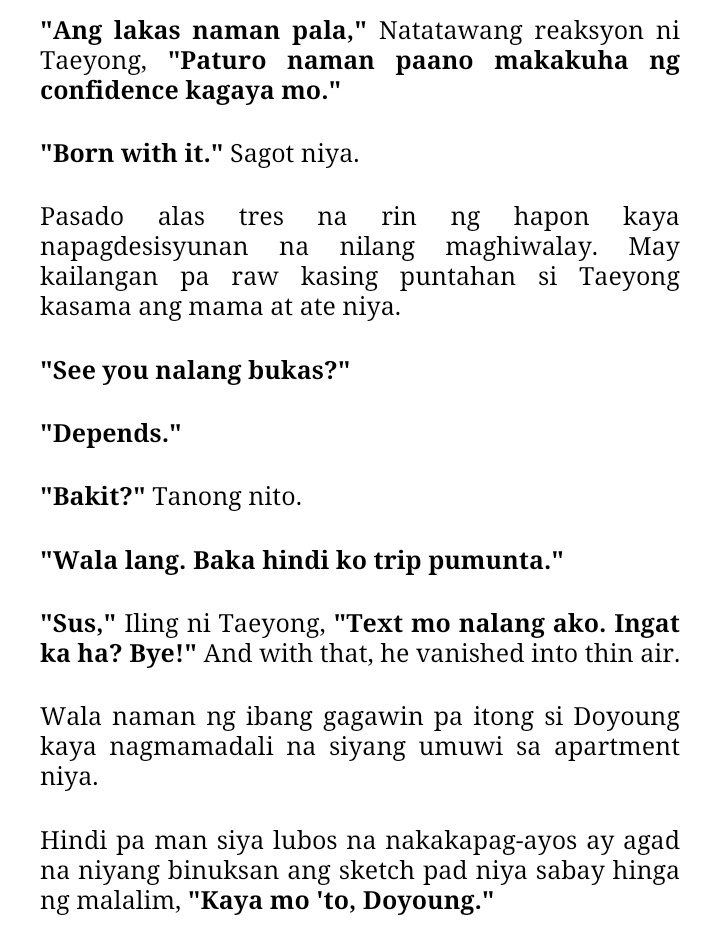 "Ang lakas naman pala," Natatawang reaksyon ni Taeyong, "Paturo naman paano makakuha ng confidence kagaya mo."

"Born with it." Sagot niya.

Pasado alas tres na rin ng hapon kaya napagdesisyunan na nilang maghiwalay. May kailangan pa raw kasing puntahan si Taeyong kasama ang mama at ate niya.

"See you nalang bukas?"

"Depends."

"Bakit?" Tanong nito.

"Wala lang. Baka hindi ko trip pumunta."

"Sus," Iling ni Taeyong, "Text mo nalang ako. Ingat ka ha? Bye!" And with that, he vanished into thin air.

Wala naman ng ibang gagawin pa itong si Doyoung kaya nagmamadali na siyang umuwi sa apartment niya.

Hindi pa man siya lubos na nakakapag-ayos ay agad na niyang binuksan ang sketch pad niya sabay hinga ng malalim, "Kaya mo 'to, Doyoung."